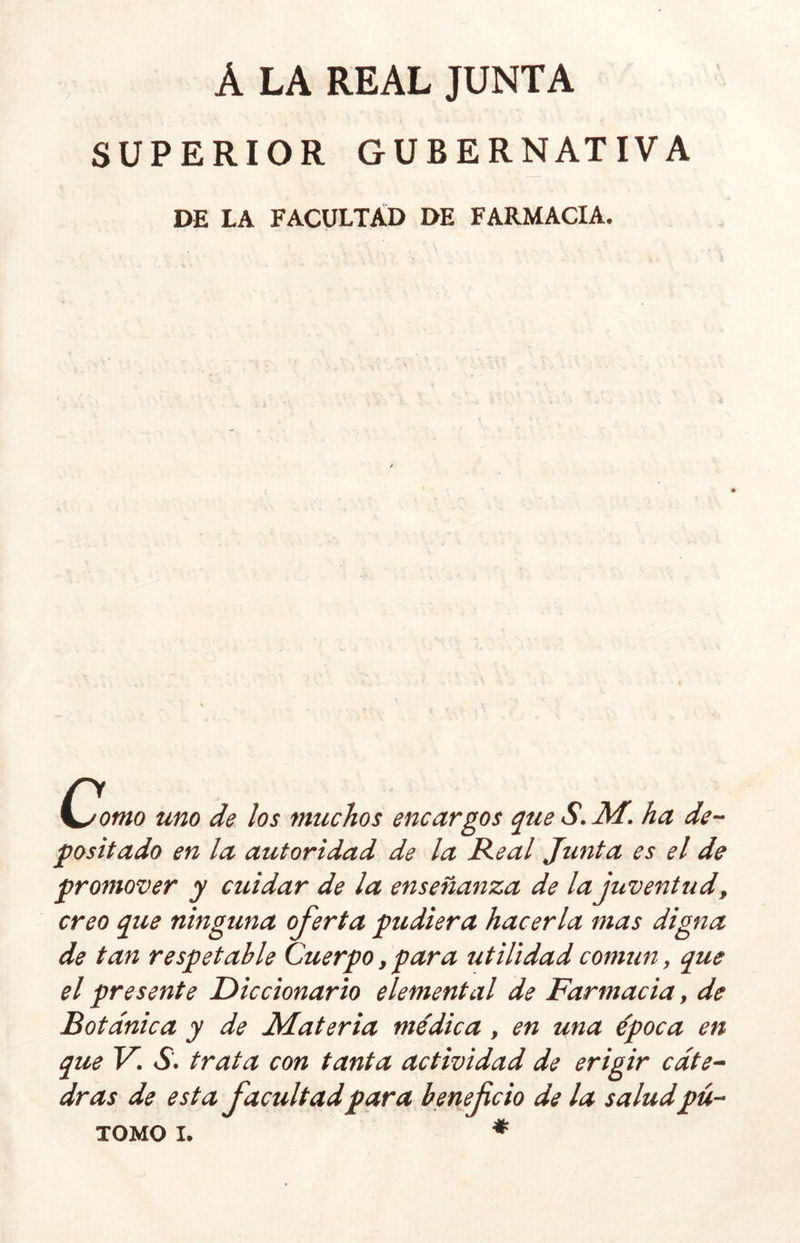 Á LA REAL JUNTA
SUPERIOR GUBERNATIVA
DE LA FACULTAD DE FARMACIA.

Como uno de los muchos encargos que S. M. ha depositado en la autoridad de la Real Junta es el de promover y cuidar de la enseñanza de la juventud, creo que ninguna oferta pudiera hacerla mas digna de tan respetable Cuerpo, para utilidad comun, que el presente Diccionario elemental de Farmacia, de Botánica y de Materia médica, en una época en que V. S. trata con tanta actividad de erigir cátedras de esta facultad para beneficio de la salud pú-

TOMO I. *